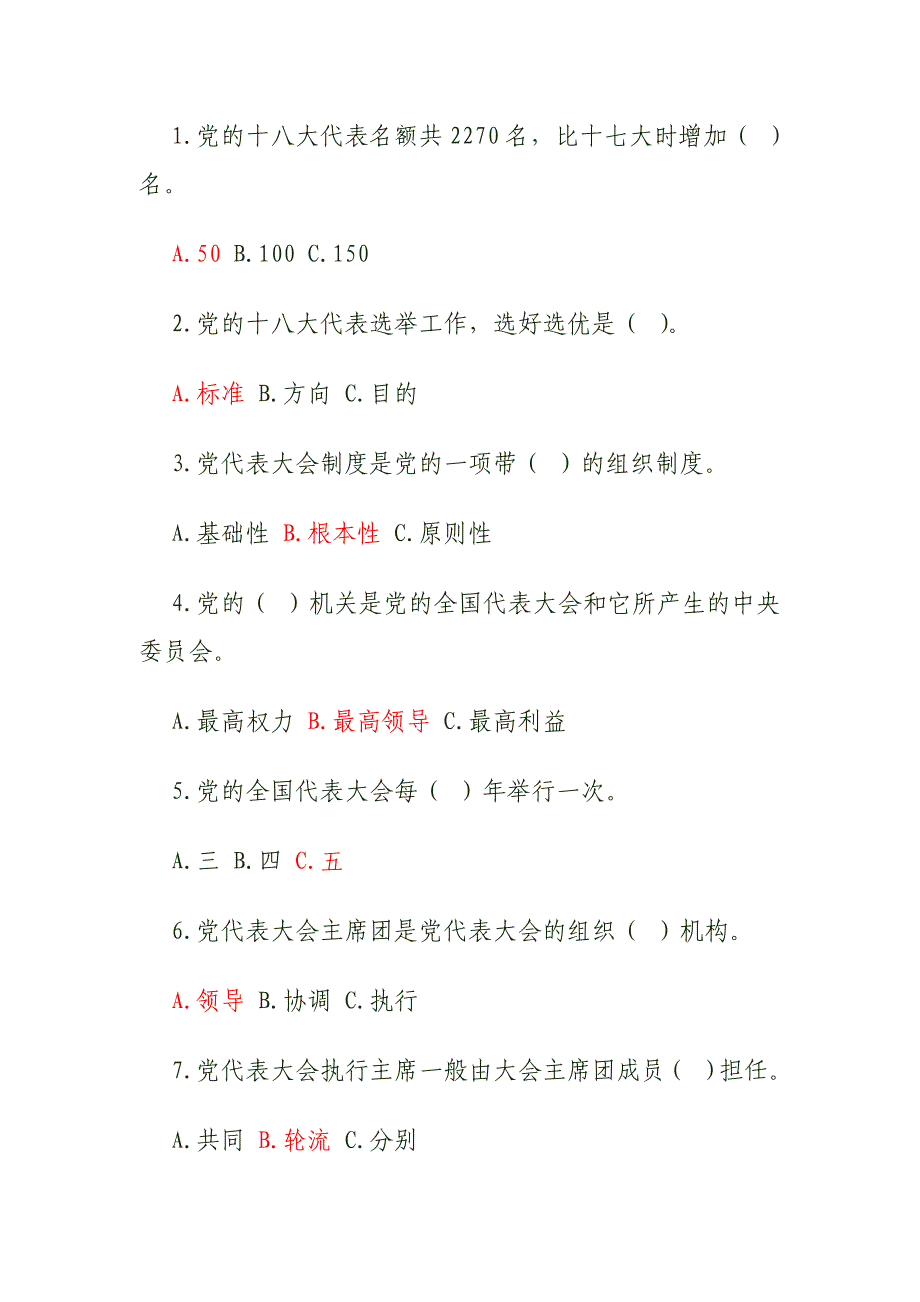 1.党的十八大代表名额共 2270 名，比十七大时增加（ ）名。

A.50 B.100 C.150

2.党的十八大代表选举工作，选好选优是（ ）。

A.标准 B.方向 C.目的

3.党代表大会制度是党的一项带（ ）的组织制度。

A.基础性 B.根本性 C.原则性

4.党的（ ）机关是党的全国代表大会和它所产生的中央委员会。

A.最高权力 B.最高领导 C.最高利益

5.党的全国代表大会每（ ）年举行一次。

A.三 B.四 C.五

6.党代表大会主席团是党代表大会的组织（ ）机构。

A.领导 B.协调 C.执行

7.党代表大会执行主席一般由大会主席团成员（ ）担任。

A.共同 B.轮流 C.分别